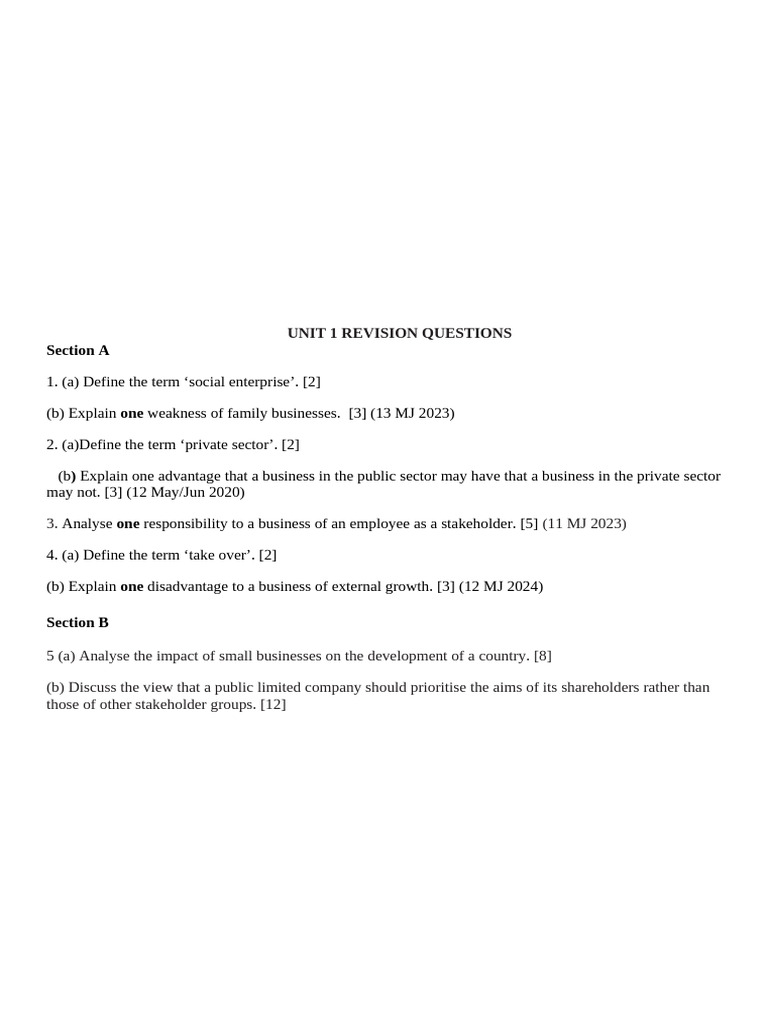 UNIT 1 REVISION QUESTIONS

Section A

1. (a) Define the term ‘social enterprise’. [2]

(b) Explain one weakness of family businesses. [3] (13 MJ 2023)

2. (a)Define the term ‘private sector’. [2]

(b) Explain one advantage that a business in the public sector may have that a business in the private sector may not. [3] (12 May/Jun 2020)

3. Analyse one responsibility to a business of an employee as a stakeholder. [5] (11 MJ 2023)

4. (a) Define the term ‘take over’. [2]

(b) Explain one disadvantage to a business of external growth. [3] (12 MJ 2024)

Section B

5 (a) Analyse the impact of small businesses on the development of a country. [8]

(b) Discuss the view that a public limited company should prioritise the aims of its shareholders rather than those of other stakeholder groups. [12]